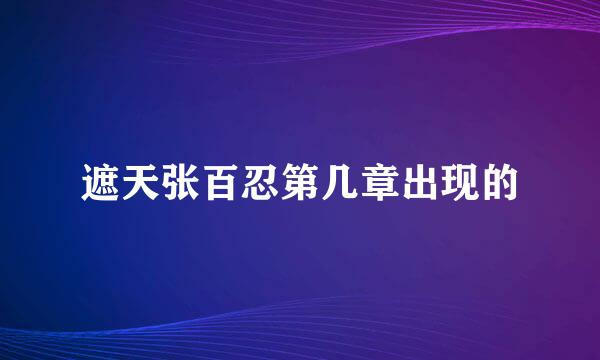 遮天张百忍第几章出现的